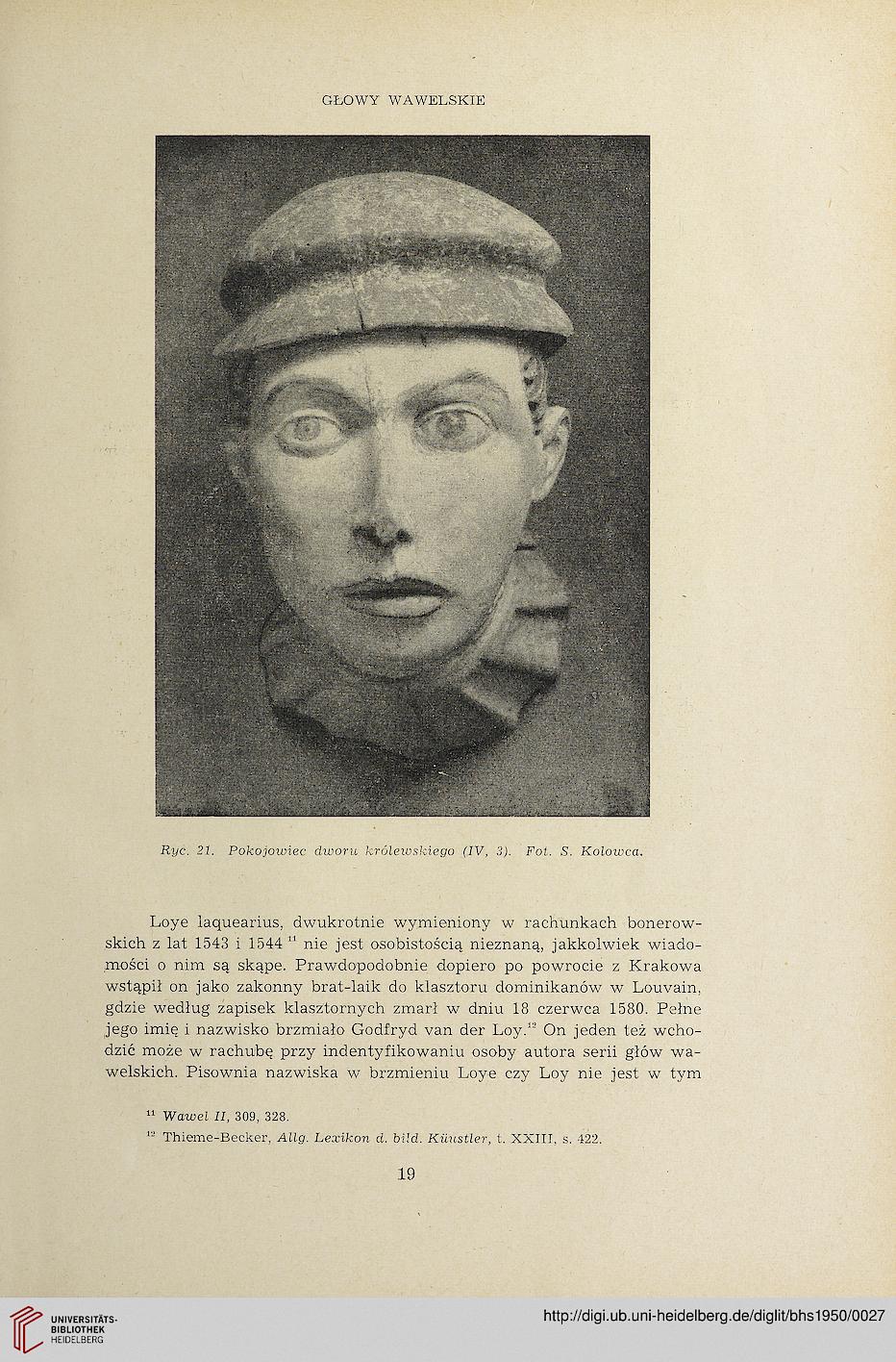 GŁOWY WAWELSKIE

Ryc. 21. Pokojowiec dworu królewskiego (IV, 3). Fot. S. Kolowca.

Loye laquearius, dwukrotnie wymieniony w rachunkach bonerowskich z lat 1543 i 1544 $^{11}$ nie jest osobistością nieznaną, jakkolwiek wiadomości o nim są skąpe. Prawdopodobnie dopiero po powrocie z Krakowa wstąpił on jako zakonny brat-laik do klasztoru dominikanów w Louvain, gdzie według zapisek klasztornych zmarł w dniu 18 czerwca 1580. Pełne jego imię i nazwisko brzmiało Godfryd van der Loy.$^{12}$ On jeden też wchodzić może w rachubę przy indentyfikowaniu osoby autora serii głów wawelskich. Pisownia nazwiska w brzmieniu Loye czy Loy nie jest w tym

$^{11}$ Wawel II, 309, 328.
$^{12}$ Thieme-Becker, Allg. Lexikon d. bild. Künstler, t. XXIII, s. 422.

19

UNIVERSITÄTS-BIBLIOTHEK HEIDELBERG

http://digi.ub.uni-heidelberg.de/diglit/bhs1950/0027